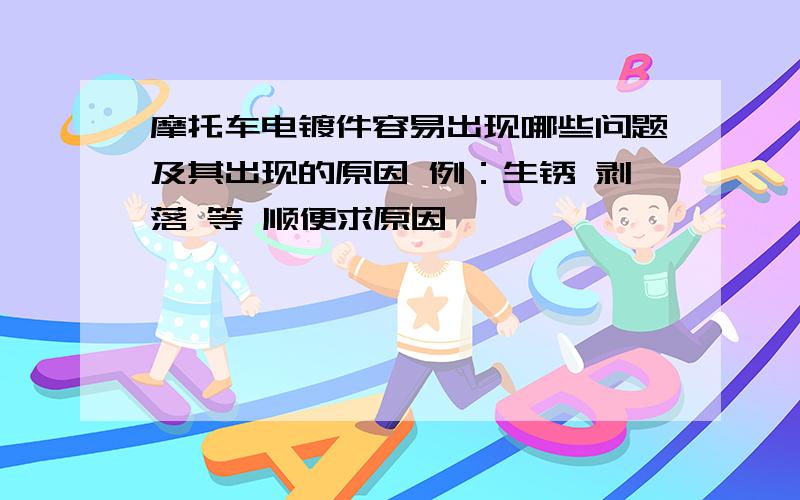 摩托车电镀件容易出现哪些问题及其出现的原因 例：生锈 剥落 等 顺便求原因